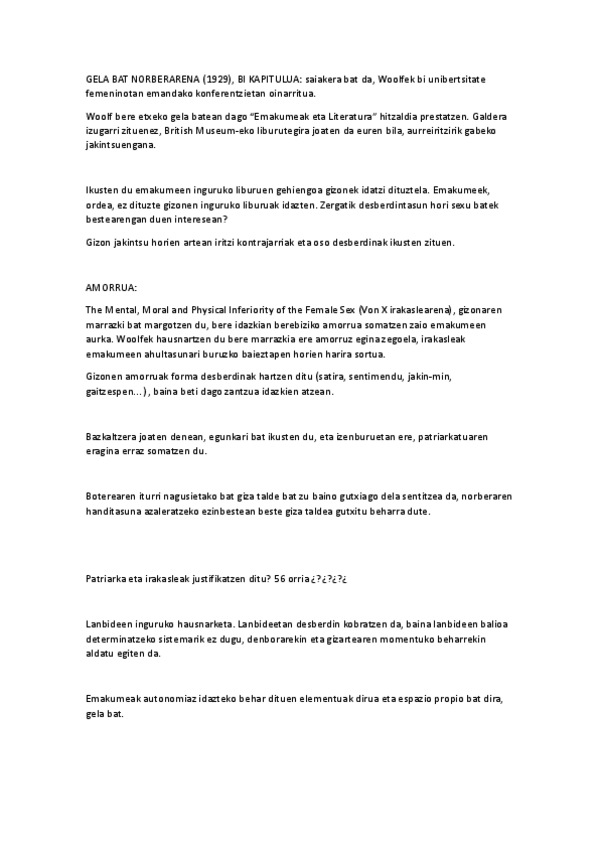 GELA BAT NORBERARENA (1929), BI KAPITULUA: saiakera bat da, Woolfek bi unibertsitate femeninotan emandako konferentzietan oinarritua.

Woolf bere etxeko gela batean dago "Emakumeak eta Literatura" hitzaldia prestatzen. Galdera izugarri zituenez, British Museum-eko liburutegira joaten da euren bila, aurreiritzirik gabeko jakintsuengana.

Ikusten du emakumeen inguruko liburuen gehiengoa gizonek idatzi dituztela. Emakumeek, ordea, ez dituzte gizonen inguruko liburuak idazten. Zergatik desberdintasun hori sexu batek bestearengan duen interesean?

Gizon jakintsu horien artean iritzi kontrajarriak eta oso desberdinak ikusten zituen.

AMORRUA:

The Mental, Moral and Physical Inferiority of the Female Sex (Von X irakaslearena), gizonaren marrazki bat margotzen du, bere idazkian berebiziko amorrua somatzen zaio emakumeen aurka. Woolfek hausnartzen du bere marrazkia ere amorruz egina zegoela, irakasleak emakumeen ahultasunari buruzko baieztapen horien harira sortua.

Gizonen amorruak forma desberdinak hartzen ditu (satira, sentimendu, jakin-min, gaitzespen…), baina beti dago zantzua idazkien atzean.

Bazkaltzera joaten denean, egunkari bat ikusten du, eta izenburuetan ere, patriarkatuaren eragina erraz somatzen du.

Boterearen iturri nagusietako bat giza talde bat zu baino gutxiago dela sentitzea da, norberaren handitasuna azaleratzeko ezinbestean beste giza taldea gutxitu beharra dute.

Patriarka eta irakasleak justifikatzen ditu? 56 orria¿?¿?¿?¿

Lanbideen inguruko hausnarketa. Lanbideetan desberdin kobratzen da, baina lanbideen balioa determinatzeko sistemarik ez dugu, denborarekin eta gizartearen momentuko beharrekin aldatu egiten da.

Emakumeak autonomiaz idazteko behar dituen elementuak dirua eta espazio propio bat dira, gela bat.